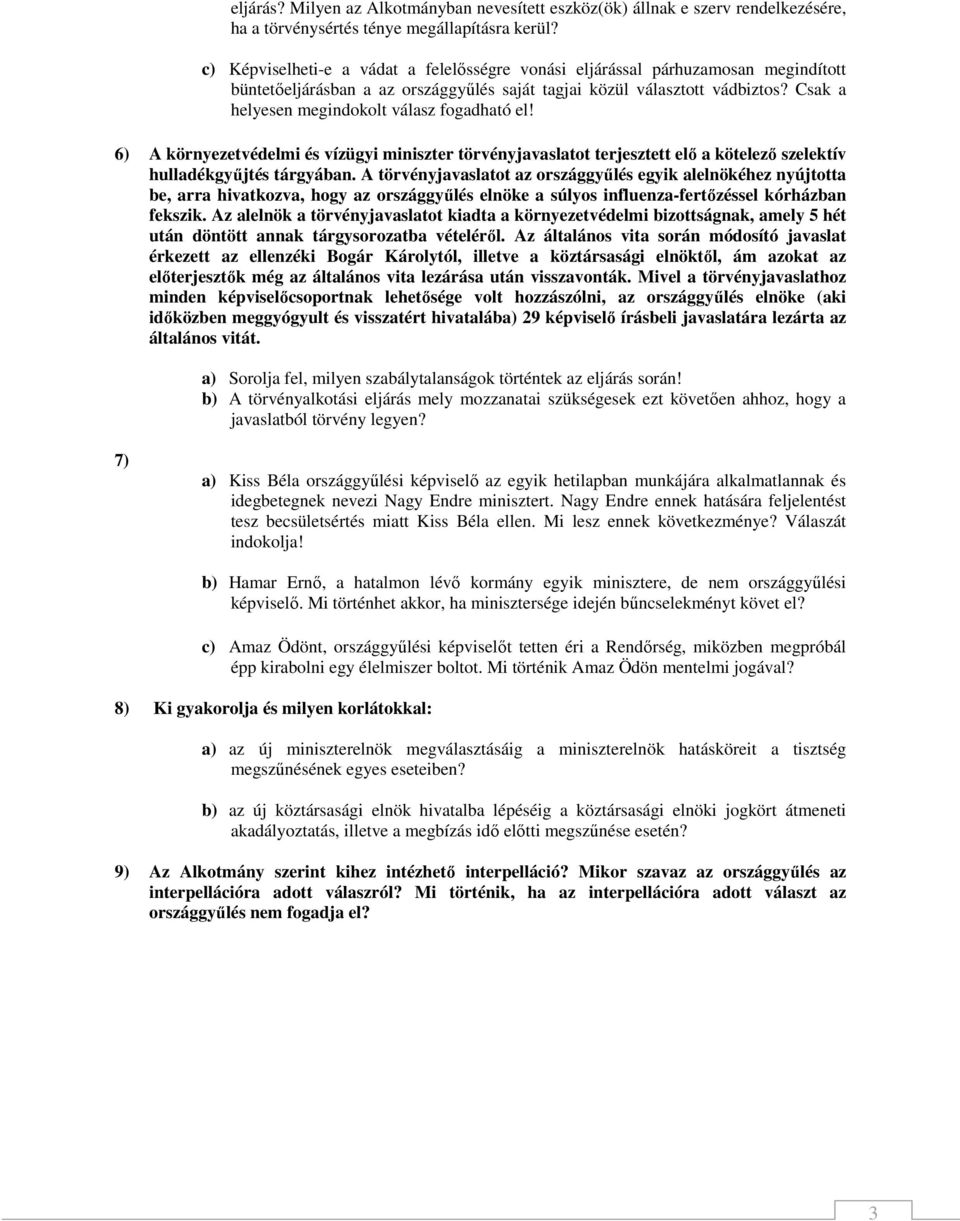 eljárás? Milyen az Alkotmányban nevesített eszköz(ök) állnak e szerv rendelkezésére, ha a törvénysértés ténye megállapításra kerül?

c) Képviselheti-e a vádat a felelősségre vonási eljárással párhuzamosan megindított büntetőeljárásban a az országgyűlés saját tagjai közül választott vádbiztos? Csak a helyesen megindokolt válasz fogadható el!

6) A környezetvédelmi és vízügyi miniszter törvényjavaslatot terjesztett elő a kötelező szelektív hulladékgyűjtés tárgyában. A törvényjavaslatot az országgyűlés egyik alelnökéhez nyújtotta be, arra hivatkozva, hogy az országgyűlés elnöke a súlyos influenza-fertőzéssel kórházban fekszik. Az alelnök a törvényjavaslatot kiadta a környezetvédelmi bizottságnak, amely 5 hét után döntött annak tárgysorozatba vételéről. Az általános vita során módosító javaslat érkezett az ellenzéki Bogár Károlytól, illetve a köztársasági elnöktől, ám azokat az előterjesztők még az általános vita lezárása után visszavonták. Mivel a törvényjavaslathoz minden képviselőcsoportnak lehetősége volt hozzászólni, az országgyűlés elnöke (aki időközben meggyógyult és visszatért hivatalába) 29 képviselő írásbeli javaslatára lezárta az általános vitát.

a) Sorolja fel, milyen szabálytalanságok történtek az eljárás során!
b) A törvényalkotási eljárás mely mozzanatai szükségesek ezt követően ahhoz, hogy a javaslatból törvény legyen?

7)

a) Kiss Béla országgyűlési képviselő az egyik hetilapban munkájára alkalmatlannak és idegbetegnek nevezi Nagy Endre minisztert. Nagy Endre ennek hatására feljelentést tesz becsületsértés miatt Kiss Béla ellen. Mi lesz ennek következménye? Válaszát indokolja!

b) Hamar Ernő, a hatalmon lévő kormány egyik minisztere, de nem országgyűlési képviselő. Mi történhet akkor, ha minisztersége idején bűncselekményt követ el?

c) Amaz Ödönt, országgyűlési képviselőt tetten éri a Rendőrség, miközben megpróbál épp kirabolni egy élelmiszer boltot. Mi történik Amaz Ödön mentelmi jogával?

8) Ki gyakorolja és milyen korlátokkal:

a) az új miniszterelnök megválasztásáig a miniszterelnök hatásköreit a tisztség megszűnésének egyes eseteiben?

b) az új köztársasági elnök hivatalba lépéséig a köztársasági elnöki jogkört átmeneti akadályoztatás, illetve a megbízás idő előtti megszűnése esetén?

9) Az Alkotmány szerint kihez intézhető interpelláció? Mikor szavaz az országgyűlés az interpellációra adott válaszról? Mi történik, ha az interpellációra adott választ az országgyűlés nem fogadja el?

3